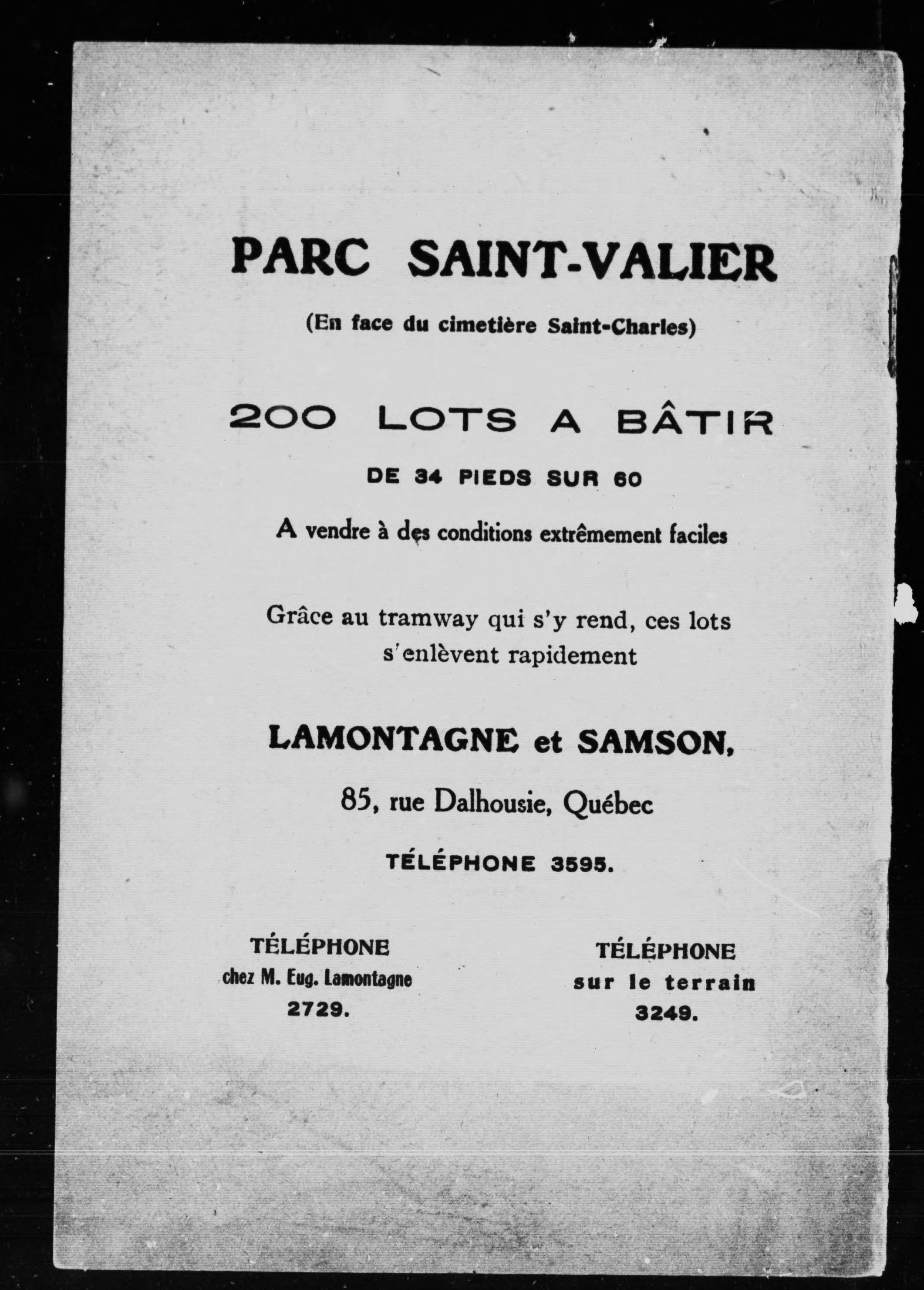 PARC SAINT-VALIER

(En face du cimetière Saint-Charles)

200 LOTS A BÂTIR

DE 34 PIEDS SUR 60

A vendre à des conditions extrêmement faciles

Grâce au tramway qui s'y rend, ces lots s'enlèvent rapidement

LAMONTAGNE et SAMSON,

85, rue Dalhousie, Québec

TÉLÉPHONE 3595.

TÉLÉPHONE
chez M. Eug. Lamontagne
2729.

TÉLÉPHONE
sur le terrain
3249.